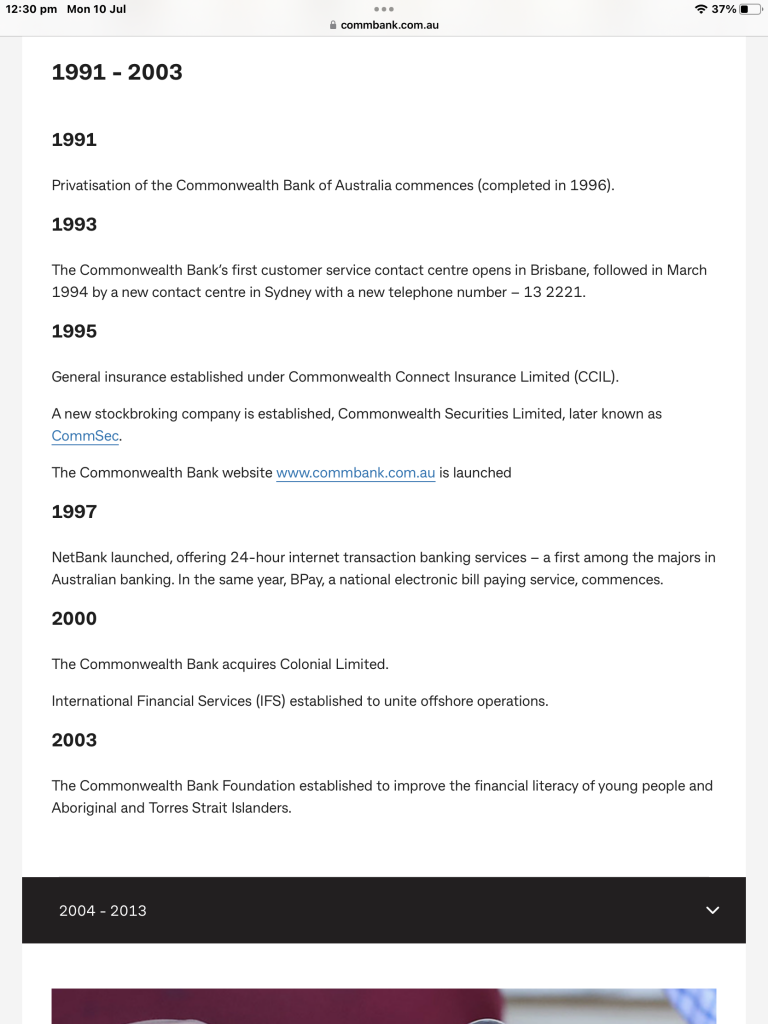 12:30 pm Mon 10 Jul
commbank.com.au
37%

1991 - 2003

1991

Privatisation of the Commonwealth Bank of Australia commences (completed in 1996).

1993

The Commonwealth Bank's first customer service contact centre opens in Brisbane, followed in March 1994 by a new contact centre in Sydney with a new telephone number – 13 2221.

1995

General insurance established under Commonwealth Connect Insurance Limited (CCIL).

A new stockbroking company is established, Commonwealth Securities Limited, later known as CommSec.

The Commonwealth Bank website www.commbank.com.au is launched

1997

NetBank launched, offering 24-hour internet transaction banking services – a first among the majors in Australian banking. In the same year, BPay, a national electronic bill paying service, commences.

2000

The Commonwealth Bank acquires Colonial Limited.

International Financial Services (IFS) established to unite offshore operations.

2003

The Commonwealth Bank Foundation established to improve the financial literacy of young people and Aboriginal and Torres Strait Islanders.

2004 - 2013